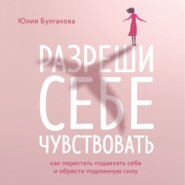 Юлия Булгакова

РАЗРЕШИ СЕБЕ ЧУВСТВОВАТЬ

как перестать подавлять себя и обрести подлинную силу